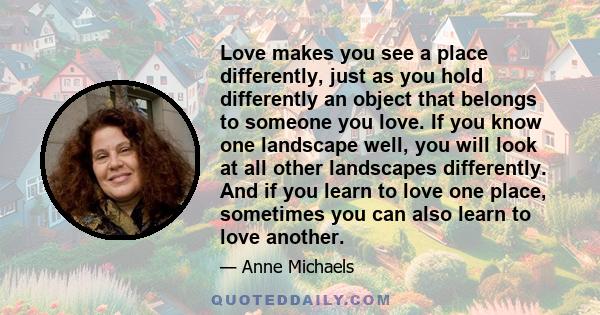 Love makes you see a place differently, just as you hold differently an object that belongs to someone you love. If you know one landscape well, you will look at all other landscapes differently. And if you learn to love one place, sometimes you can also learn to love another.

— Anne Michaels

QUOTEDDAILY.COM